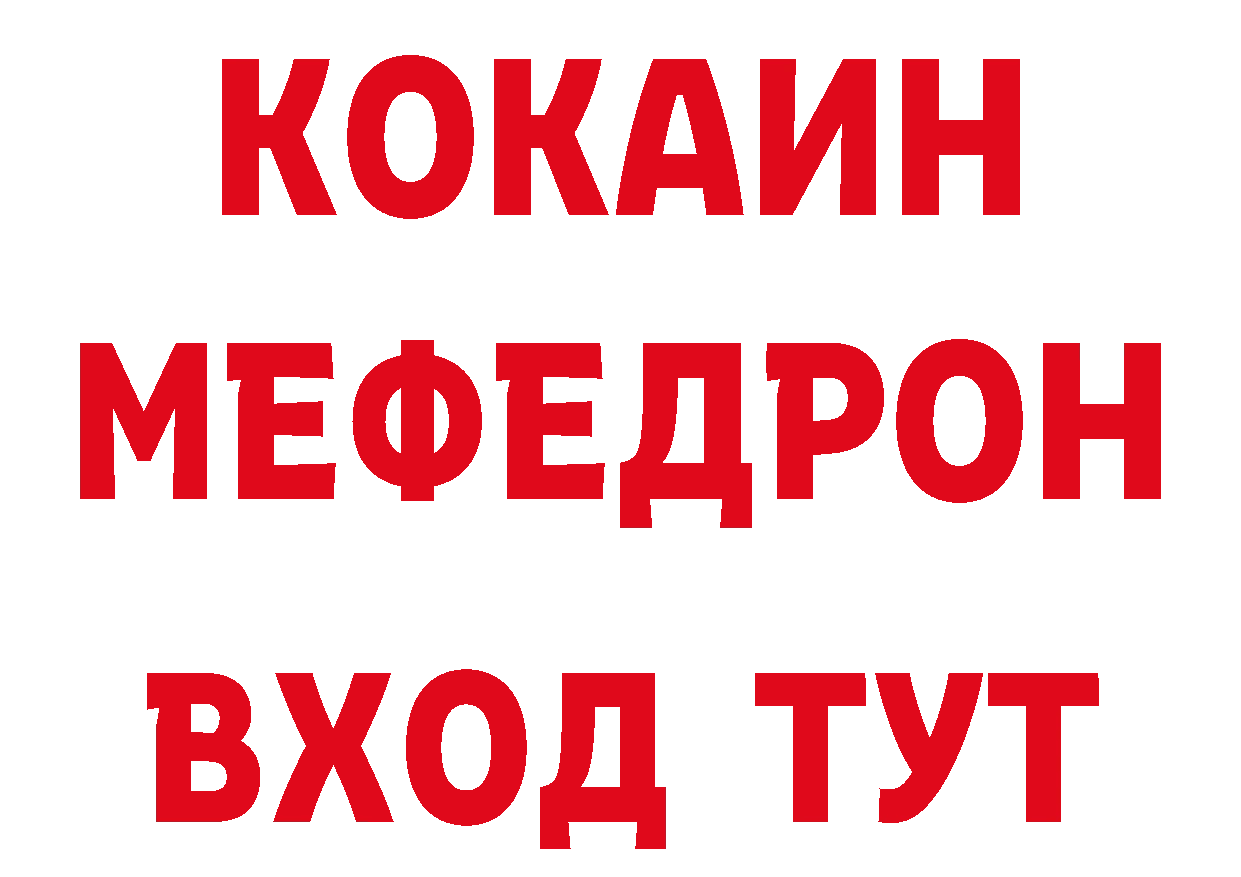 КОКАИН
МЕФЕДРОН
ВХОД ТУТ